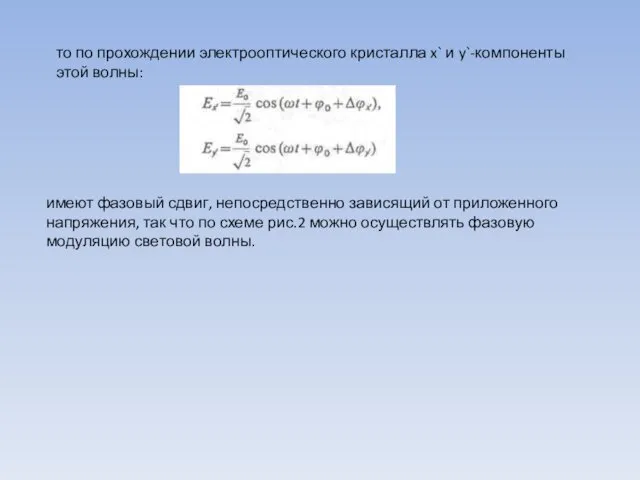 то по прохождении электрооптического кристалла x` и y`-компоненты этой волны:

$E_{x'} = \frac{E_0}{\sqrt{2}} \cos(\omega t + \varphi_0 + \Delta\varphi_{x'}),$

$E_{y'} = \frac{E_0}{\sqrt{2}} \cos(\omega t + \varphi_0 + \Delta\varphi_{y'})$

имеют фазовый сдвиг, непосредственно зависящий от приложенного напряжения, так что по схеме рис.2 можно осуществлять фазовую модуляцию световой волны.